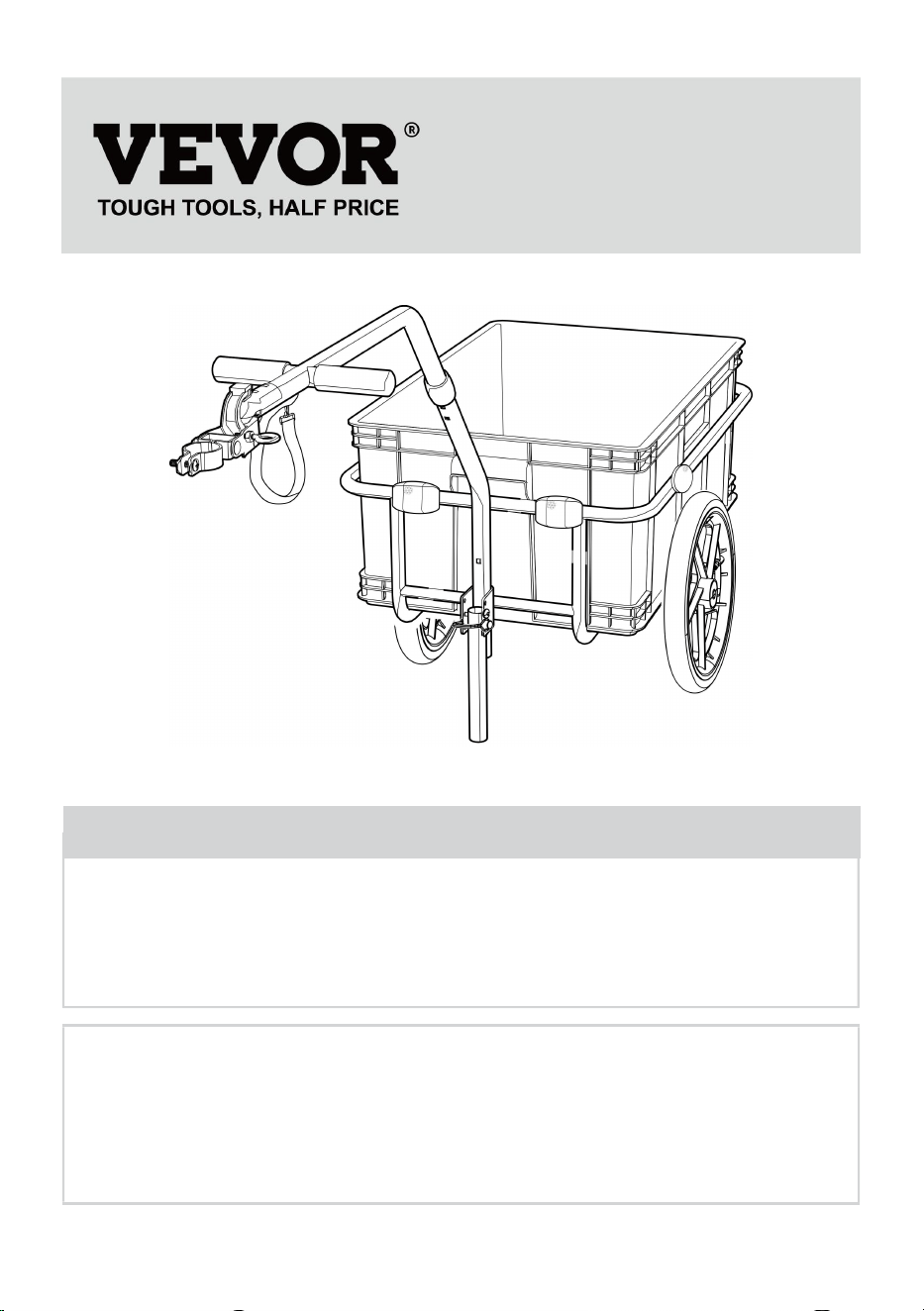 VEVOR®
TOUGH TOOLS, HALF PRICE